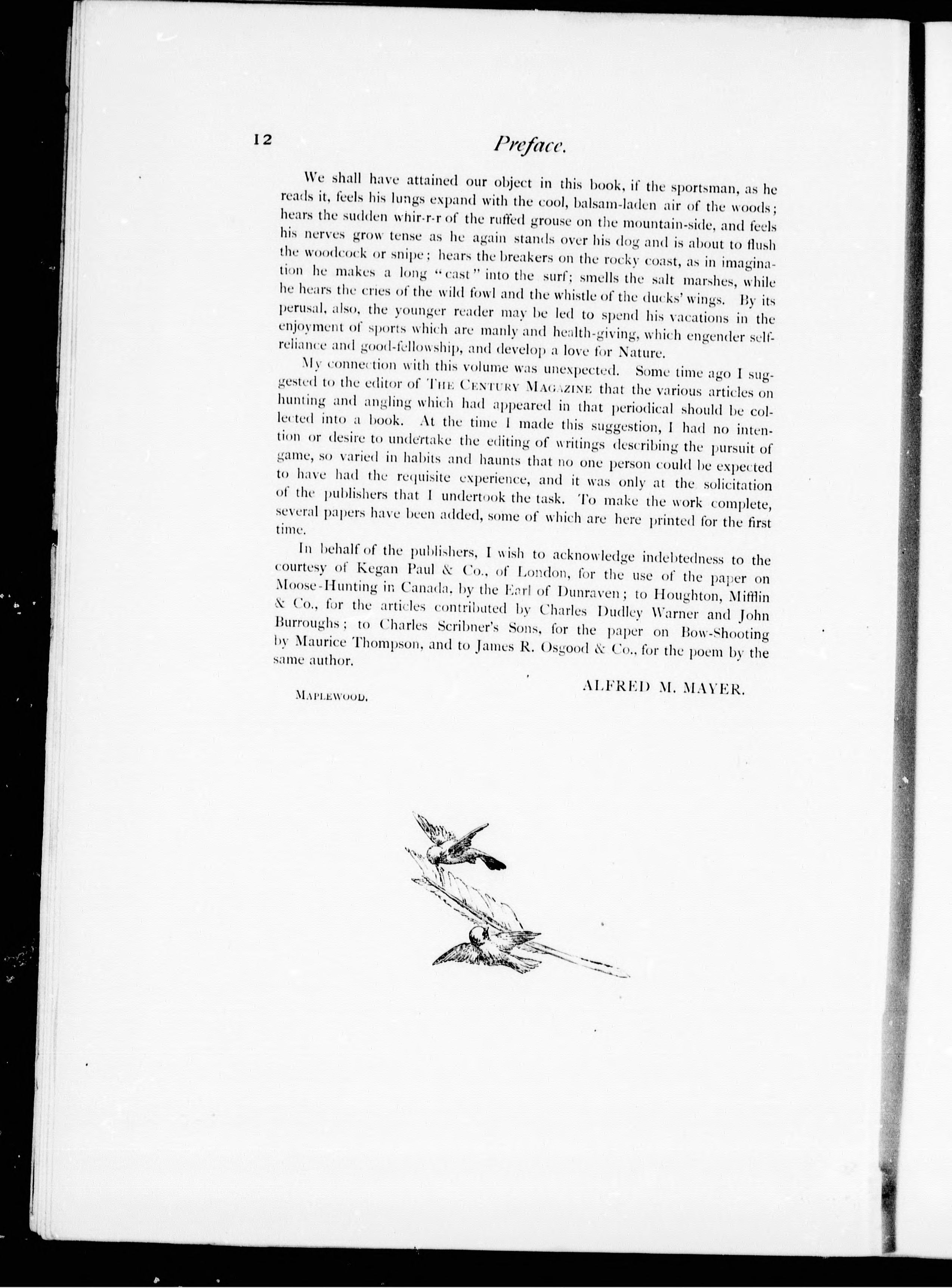 12 Preface.

We shall have attained our object in this book, if the sportsman, as he reads it, feels his lungs expand with the cool, balsam-laden air of the woods; hears the sudden whir-r-r of the ruffed grouse on the mountain-side, and feels his nerves grow tense as he again stands over his dog and is about to flush the woodcock or snipe; hears the breakers on the rocky coast, as in imagination he makes a long "cast" into the surf; smells the salt marshes, while he hears the cries of the wild fowl and the whistle of the ducks' wings. By its perusal, also, the younger reader may be led to spend his vacations in the enjoyment of sports which are manly and health-giving, which engender self-reliance and good-fellowship, and develop a love for Nature.

My connection with this volume was unexpected. Some time ago I suggested to the editor of THE CENTURY MAGAZINE that the various articles on hunting and angling which had appeared in that periodical should be collected into a book. At the time I made this suggestion, I had no intention or desire to undertake the editing of writings describing the pursuit of game, so varied in habits and haunts that no one person could be expected to have had the requisite experience, and it was only at the solicitation of the publishers that I undertook the task. To make the work complete, several papers have been added, some of which are here printed for the first time.

In behalf of the publishers, I wish to acknowledge indebtedness to the courtesy of Kegan Paul & Co., of London, for the use of the paper on Moose-Hunting in Canada, by the Earl of Dunraven; to Houghton, Mifflin & Co., for the articles contributed by Charles Dudley Warner and John Burroughs; to Charles Scribner's Sons, for the paper on Bow-Shooting by Maurice Thompson, and to James R. Osgood & Co., for the poem by the same author.

ALFRED M. MAYER.

MAPLEWOOD.